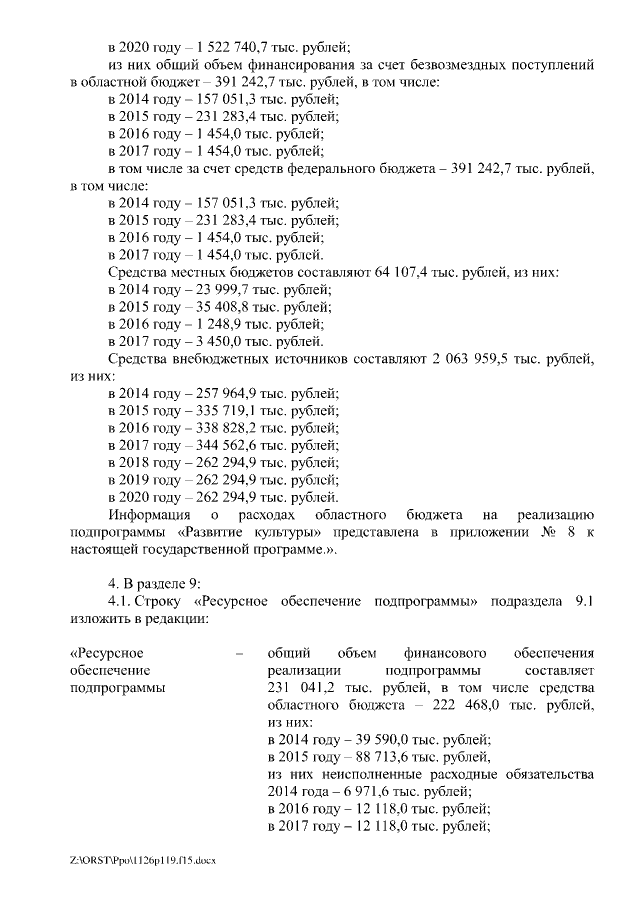 в 2020 году – 1 522 740,7 тыс. рублей;
из них общий объем финансирования за счет безвозмездных поступлений в областной бюджет – 391 242,7 тыс. рублей, в том числе:
в 2014 году – 157 051,3 тыс. рублей;
в 2015 году – 231 283,4 тыс. рублей;
в 2016 году – 1 454,0 тыс. рублей;
в 2017 году – 1 454,0 тыс. рублей;
в том числе за счет средств федерального бюджета – 391 242,7 тыс. рублей, в том числе:
в 2014 году – 157 051,3 тыс. рублей;
в 2015 году – 231 283,4 тыс. рублей;
в 2016 году – 1 454,0 тыс. рублей;
в 2017 году – 1 454,0 тыс. рублей.
Средства местных бюджетов составляют 64 107,4 тыс. рублей, из них:
в 2014 году – 23 999,7 тыс. рублей;
в 2015 году – 35 408,8 тыс. рублей;
в 2016 году – 1 248,9 тыс. рублей;
в 2017 году – 3 450,0 тыс. рублей.
Средства внебюджетных источников составляют 2 063 959,5 тыс. рублей, из них:
в 2014 году – 257 964,9 тыс. рублей;
в 2015 году – 335 719,1 тыс. рублей;
в 2016 году – 338 828,2 тыс. рублей;
в 2017 году – 344 562,6 тыс. рублей;
в 2018 году – 262 294,9 тыс. рублей;
в 2019 году – 262 294,9 тыс. рублей;
в 2020 году – 262 294,9 тыс. рублей.
Информация о расходах областного бюджета на реализацию подпрограммы «Развитие культуры» представлена в приложении № 8 к настоящей государственной программе.».

4. В разделе 9:
4.1. Строку «Ресурсное обеспечение подпрограммы» подраздела 9.1 изложить в редакции:

«Ресурсное обеспечение подпрограммы –

общий объем финансового обеспечения реализации подпрограммы составляет 231 041,2 тыс. рублей, в том числе средства областного бюджета – 222 468,0 тыс. рублей, из них:
в 2014 году – 39 590,0 тыс. рублей;
в 2015 году – 88 713,6 тыс. рублей,
из них неисполненные расходные обязательства 2014 года – 6 971,6 тыс. рублей;
в 2016 году – 12 118,0 тыс. рублей;
в 2017 году – 12 118,0 тыс. рублей;

Z:\ORST\Ppo\1126p119.f15.docx